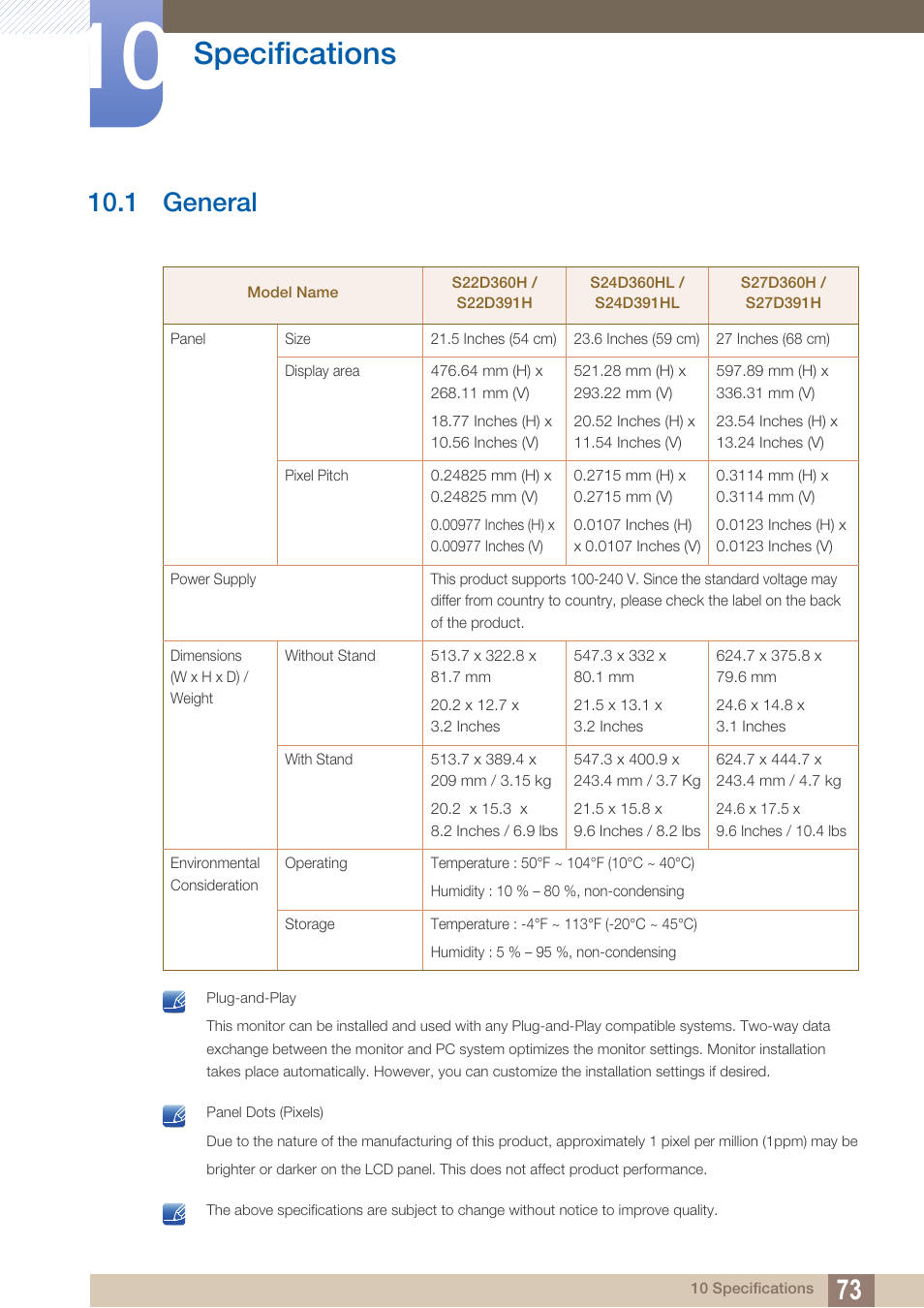 10 Specifications

10.1 General

| Model Name | | S22D360H / S22D391H | S24D360HL / S24D391HL | S27D360H / S27D391H |
|---|---|---|---|---|
| Panel | Size | 21.5 Inches (54 cm) | 23.6 Inches (59 cm) | 27 Inches (68 cm) |
| | Display area | 476.64 mm (H) x 268.11 mm (V) 18.77 Inches (H) x 10.56 Inches (V) | 521.28 mm (H) x 293.22 mm (V) 20.52 Inches (H) x 11.54 Inches (V) | 597.89 mm (H) x 336.31 mm (V) 23.54 Inches (H) x 13.24 Inches (V) |
| | Pixel Pitch | 0.24825 mm (H) x 0.24825 mm (V) 0.00977 Inches (H) x 0.00977 Inches (V) | 0.2715 mm (H) x 0.2715 mm (V) 0.0107 Inches (H) x 0.0107 Inches (V) | 0.3114 mm (H) x 0.3114 mm (V) 0.0123 Inches (H) x 0.0123 Inches (V) |
| Power Supply | | This product supports 100-240 V. Since the standard voltage may differ from country to country, please check the label on the back of the product. | | |
| Dimensions (W x H x D) / Weight | Without Stand | 513.7 x 322.8 x 81.7 mm 20.2 x 12.7 x 3.2 Inches | 547.3 x 332 x 80.1 mm 21.5 x 13.1 x 3.2 Inches | 624.7 x 375.8 x 79.6 mm 24.6 x 14.8 x 3.1 Inches |
| | With Stand | 513.7 x 389.4 x 209 mm / 3.15 kg 20.2 x 15.3 x 8.2 Inches / 6.9 lbs | 547.3 x 400.9 x 243.4 mm / 3.7 Kg 21.5 x 15.8 x 9.6 Inches / 8.2 lbs | 624.7 x 444.7 x 243.4 mm / 4.7 kg 24.6 x 17.5 x 9.6 Inches / 10.4 lbs |
| Environmental Consideration | Operating | Temperature : 50°F ~ 104°F (10°C ~ 40°C) Humidity : 10 % – 80 %, non-condensing | | |
| | Storage | Temperature : -4°F ~ 113°F (-20°C ~ 45°C) Humidity : 5 % – 95 %, non-condensing | | |

Plug-and-Play

This monitor can be installed and used with any Plug-and-Play compatible systems. Two-way data exchange between the monitor and PC system optimizes the monitor settings. Monitor installation takes place automatically. However, you can customize the installation settings if desired.

Panel Dots (Pixels)

Due to the nature of the manufacturing of this product, approximately 1 pixel per million (1ppm) may be brighter or darker on the LCD panel. This does not affect product performance.

The above specifications are subject to change without notice to improve quality.

10 Specifications 73